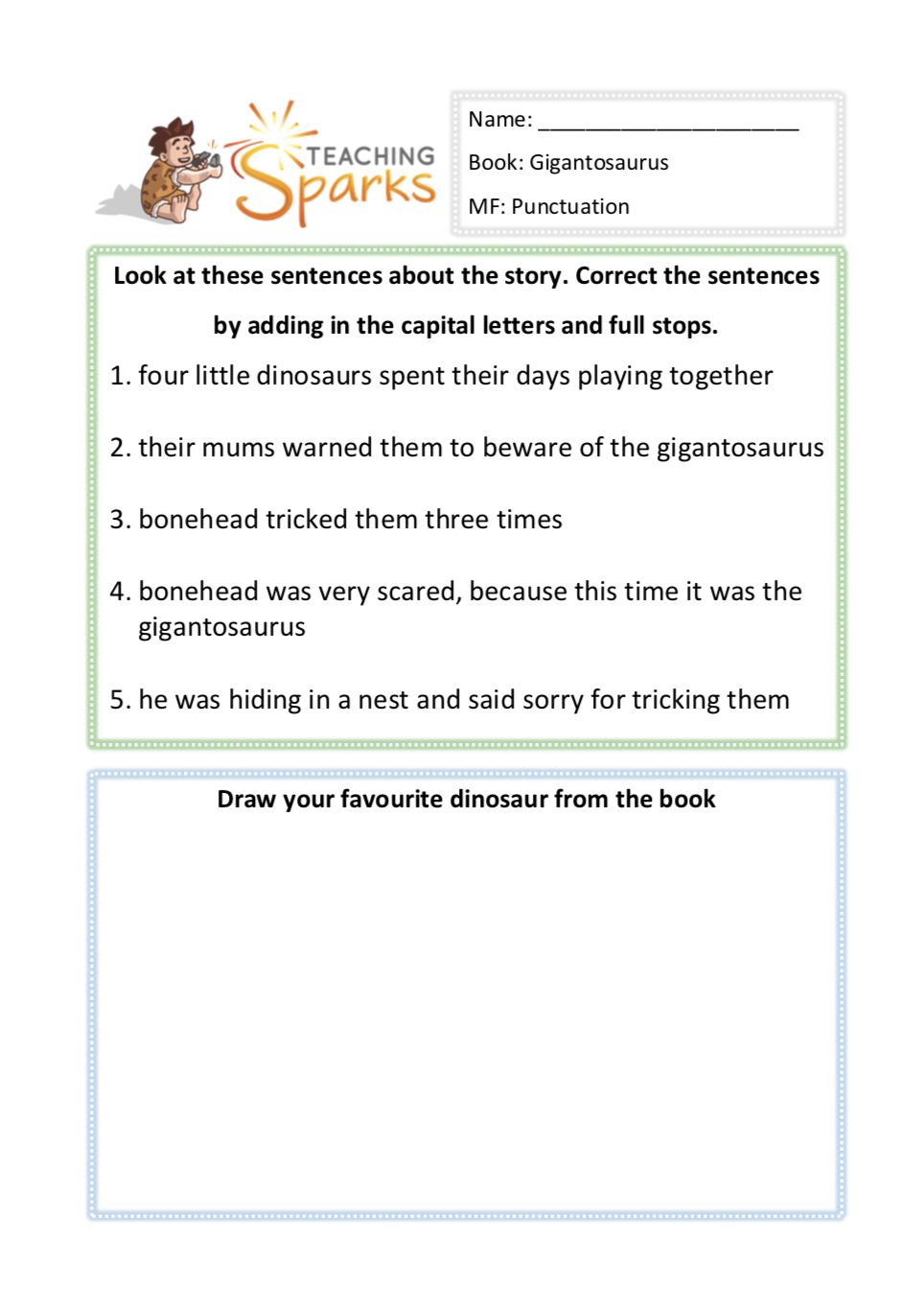 TEACHING Sparks

Name: ______________________

Book: Gigantosaurus

MF: Punctuation

Look at these sentences about the story. Correct the sentences by adding in the capital letters and full stops.

1. four little dinosaurs spent their days playing together

2. their mums warned them to beware of the gigantosaurus

3. bonehead tricked them three times

4. bonehead was very scared, because this time it was the gigantosaurus

5. he was hiding in a nest and said sorry for tricking them

Draw your favourite dinosaur from the book